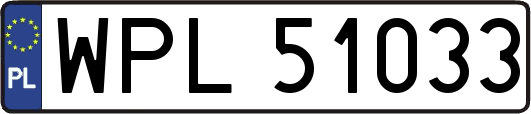 PL
WPL 51033